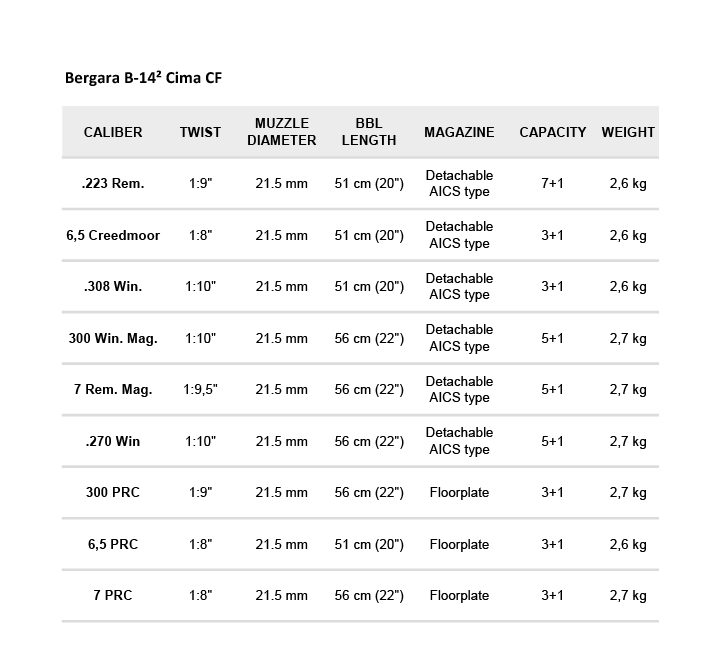 Bergara B-14² Cima CF

| CALIBER | TWIST | MUZZLE DIAMETER | BBL LENGTH | MAGAZINE | CAPACITY | WEIGHT |
|---|---|---|---|---|---|---|
| .223 Rem. | 1:9" | 21.5 mm | 51 cm (20") | Detachable AICS type | 7+1 | 2,6 kg |
| 6,5 Creedmoor | 1:8" | 21.5 mm | 51 cm (20") | Detachable AICS type | 3+1 | 2,6 kg |
| .308 Win. | 1:10" | 21.5 mm | 51 cm (20") | Detachable AICS type | 3+1 | 2,6 kg |
| 300 Win. Mag. | 1:10" | 21.5 mm | 56 cm (22") | Detachable AICS type | 5+1 | 2,7 kg |
| 7 Rem. Mag. | 1:9,5" | 21.5 mm | 56 cm (22") | Detachable AICS type | 5+1 | 2,7 kg |
| .270 Win | 1:10" | 21.5 mm | 56 cm (22") | Detachable AICS type | 5+1 | 2,7 kg |
| 300 PRC | 1:9" | 21.5 mm | 56 cm (22") | Floorplate | 3+1 | 2,7 kg |
| 6,5 PRC | 1:8" | 21.5 mm | 51 cm (20") | Floorplate | 3+1 | 2,6 kg |
| 7 PRC | 1:8" | 21.5 mm | 56 cm (22") | Floorplate | 3+1 | 2,7 kg |